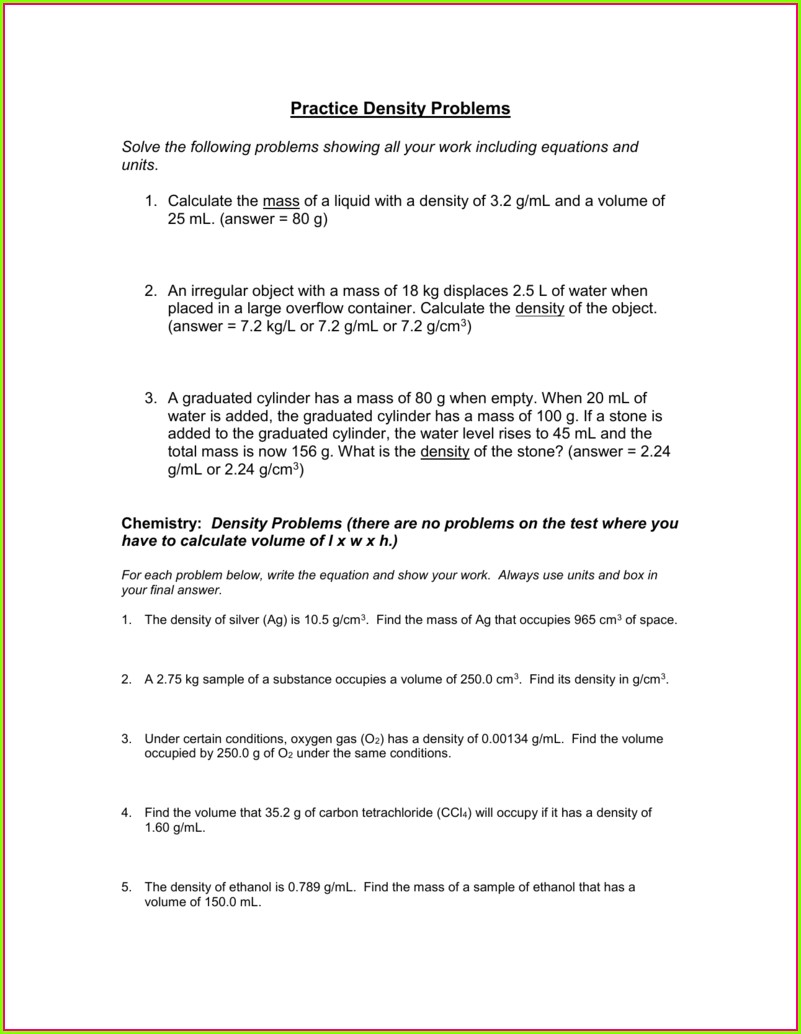 Practice Density Problems

Solve the following problems showing all your work including equations and units.

1. Calculate the mass of a liquid with a density of 3.2 g/mL and a volume of 25 mL. (answer = 80 g)

2. An irregular object with a mass of 18 kg displaces 2.5 L of water when placed in a large overflow container. Calculate the density of the object. (answer = 7.2 kg/L or 7.2 g/mL or 7.2 g/cm$^3$)

3. A graduated cylinder has a mass of 80 g when empty. When 20 mL of water is added, the graduated cylinder has a mass of 100 g. If a stone is added to the graduated cylinder, the water level rises to 45 mL and the total mass is now 156 g. What is the density of the stone? (answer = 2.24 g/mL or 2.24 g/cm$^3$)

Chemistry: Density Problems (there are no problems on the test where you have to calculate volume of l x w x h.)

For each problem below, write the equation and show your work. Always use units and box in your final answer.

1. The density of silver (Ag) is 10.5 g/cm$^3$. Find the mass of Ag that occupies 965 cm$^3$ of space.

2. A 2.75 kg sample of a substance occupies a volume of 250.0 cm$^3$. Find its density in g/cm$^3$.

3. Under certain conditions, oxygen gas ($O_2$) has a density of 0.00134 g/mL. Find the volume occupied by 250.0 g of $O_2$ under the same conditions.

4. Find the volume that 35.2 g of carbon tetrachloride ($CCl_4$) will occupy if it has a density of 1.60 g/mL.

5. The density of ethanol is 0.789 g/mL. Find the mass of a sample of ethanol that has a volume of 150.0 mL.